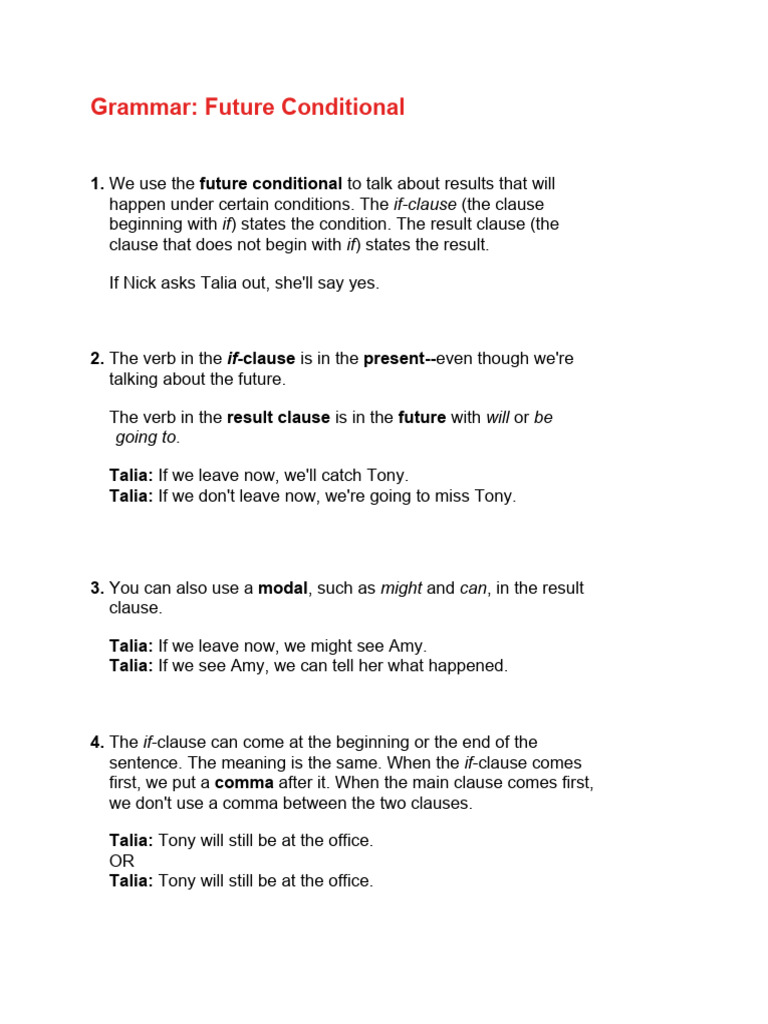 Grammar: Future Conditional

1. We use the future conditional to talk about results that will happen under certain conditions. The if-clause (the clause beginning with if) states the condition. The result clause (the clause that does not begin with if) states the result.

If Nick asks Talia out, she'll say yes.

2. The verb in the if-clause is in the present--even though we're talking about the future.

The verb in the result clause is in the future with will or be going to.

Talia: If we leave now, we'll catch Tony.
Talia: If we don't leave now, we're going to miss Tony.

3. You can also use a modal, such as might and can, in the result clause.

Talia: If we leave now, we might see Amy.
Talia: If we see Amy, we can tell her what happened.

4. The if-clause can come at the beginning or the end of the sentence. The meaning is the same. When the if-clause comes first, we put a comma after it. When the main clause comes first, we don't use a comma between the two clauses.

Talia: Tony will still be at the office.
OR
Talia: Tony will still be at the office.